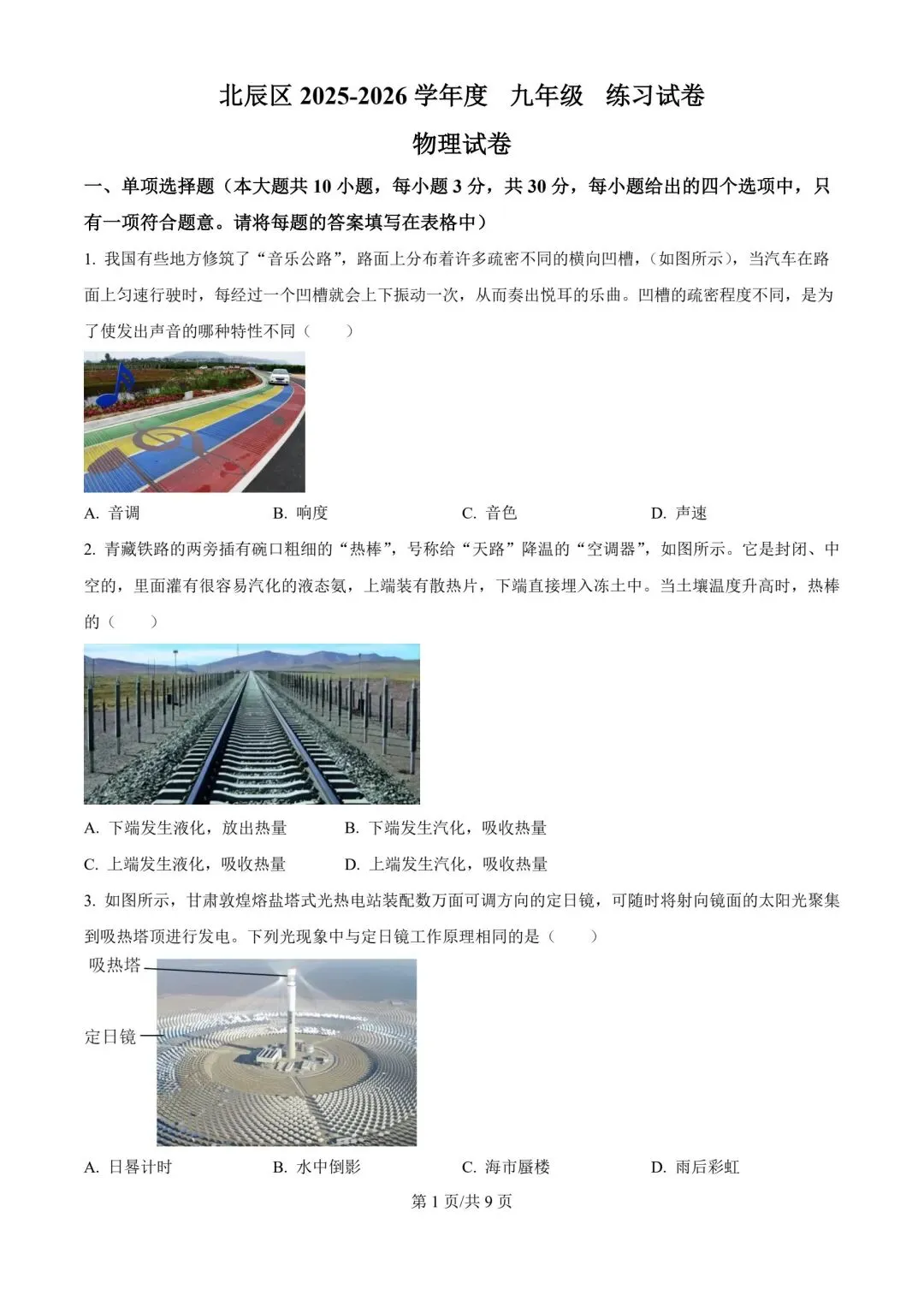 北辰区2025-2026学年度 九年级 练习试卷

物理试卷

一、单项选择题（本大题共10小题，每小题3分，共30分，每小题给出的四个选项中，只有一项符合题意。请将每题的答案填写在表格中）

1.我国有些地方修筑了“音乐公路”，路面上分布着许多疏密不同的横向凹槽，(如图所示)，当汽车在路面上匀速行驶时，每经过一个凹槽就会上下振动一次，从而奏出悦耳的乐曲。凹槽的疏密程度不同，是为了使发出声音的哪种特性不同（ ）

A.音调 B.响度 C.音色 D.声速

2.青藏铁路的两旁插有碗口粗细的“热棒”，号称给“天路”降温的“空调器”，如图所示。它是封闭、中空的，里面灌有很容易汽化的液态氨，上端装有散热片，下端直接埋入冻土中。当土壤温度升高时，热棒的（ ）

A.下端发生液化，放出热量 B.下端发生汽化，吸收热量

C.上端发生液化，吸收热量 D.上端发生汽化，吸收热量

3.如图所示，甘肃敦煌熔盐塔式光热电站装配数万面可调方向的定日镜，可随时将射向镜面的太阳光聚集到吸热塔顶进行发电。下列光现象中与定日镜工作原理相同的是（ ）

吸热塔

定日镜

A.日晷计时 B.水中倒影 C.海市蜃楼 D.雨后彩虹

第1页/共9页